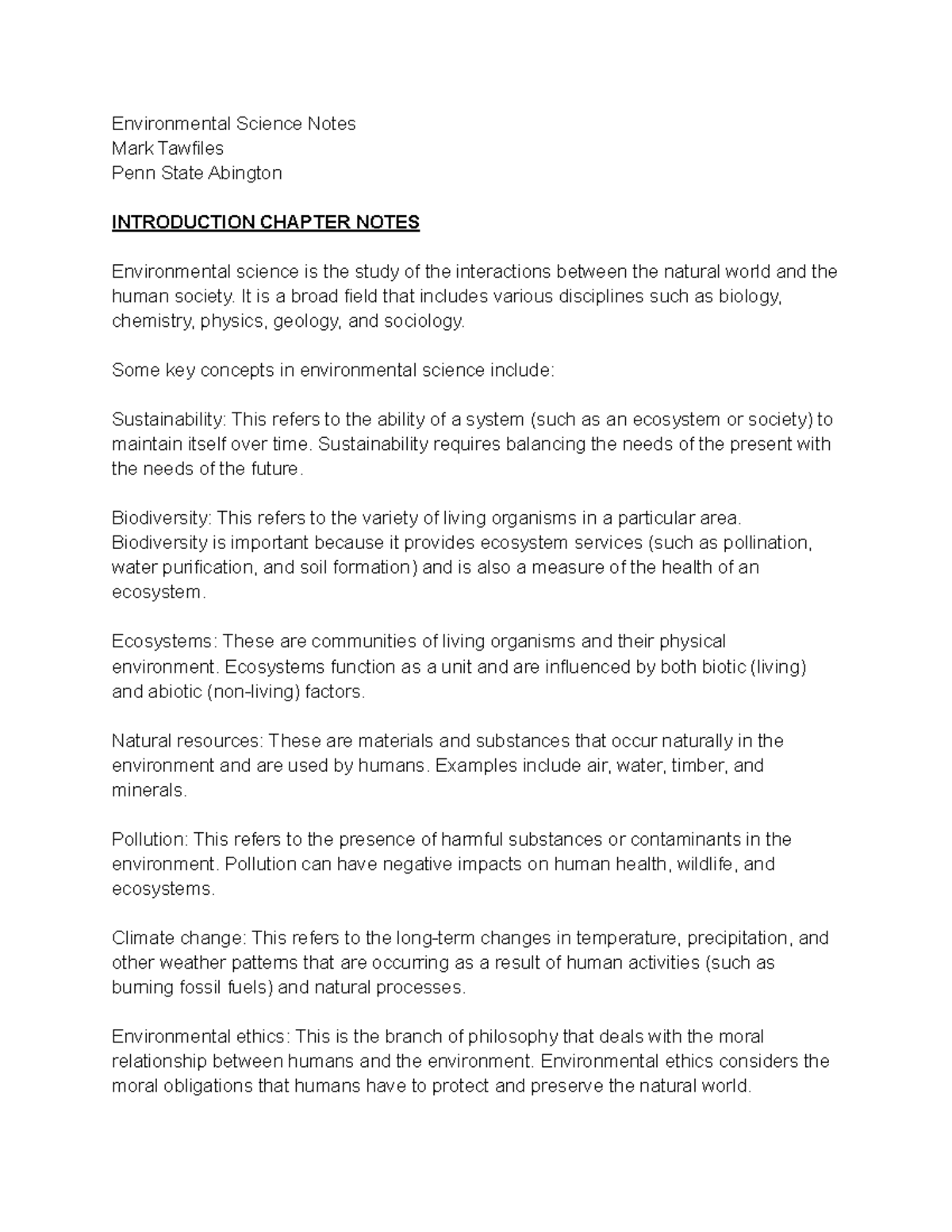 Environmental Science Notes
Mark Tawfiles
Penn State Abington

INTRODUCTION CHAPTER NOTES

Environmental science is the study of the interactions between the natural world and the human society. It is a broad field that includes various disciplines such as biology, chemistry, physics, geology, and sociology.

Some key concepts in environmental science include:

Sustainability: This refers to the ability of a system (such as an ecosystem or society) to maintain itself over time. Sustainability requires balancing the needs of the present with the needs of the future.

Biodiversity: This refers to the variety of living organisms in a particular area. Biodiversity is important because it provides ecosystem services (such as pollination, water purification, and soil formation) and is also a measure of the health of an ecosystem.

Ecosystems: These are communities of living organisms and their physical environment. Ecosystems function as a unit and are influenced by both biotic (living) and abiotic (non-living) factors.

Natural resources: These are materials and substances that occur naturally in the environment and are used by humans. Examples include air, water, timber, and minerals.

Pollution: This refers to the presence of harmful substances or contaminants in the environment. Pollution can have negative impacts on human health, wildlife, and ecosystems.

Climate change: This refers to the long-term changes in temperature, precipitation, and other weather patterns that are occurring as a result of human activities (such as burning fossil fuels) and natural processes.

Environmental ethics: This is the branch of philosophy that deals with the moral relationship between humans and the environment. Environmental ethics considers the moral obligations that humans have to protect and preserve the natural world.